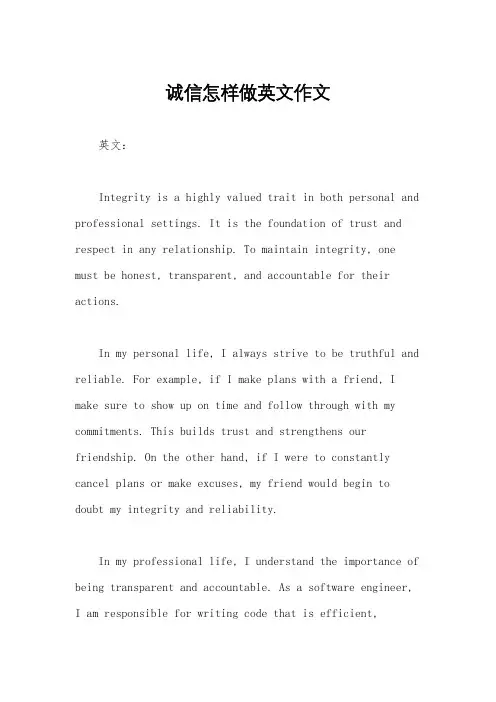 诚信怎样做英文作文

英文：

Integrity is a highly valued trait in both personal and professional settings. It is the foundation of trust and respect in any relationship. To maintain integrity, one must be honest, transparent, and accountable for their actions.

In my personal life, I always strive to be truthful and reliable. For example, if I make plans with a friend, I make sure to show up on time and follow through with my commitments. This builds trust and strengthens our friendship. On the other hand, if I were to constantly cancel plans or make excuses, my friend would begin to doubt my integrity and reliability.

In my professional life, I understand the importance of being transparent and accountable. As a software engineer, I am responsible for writing code that is efficient,